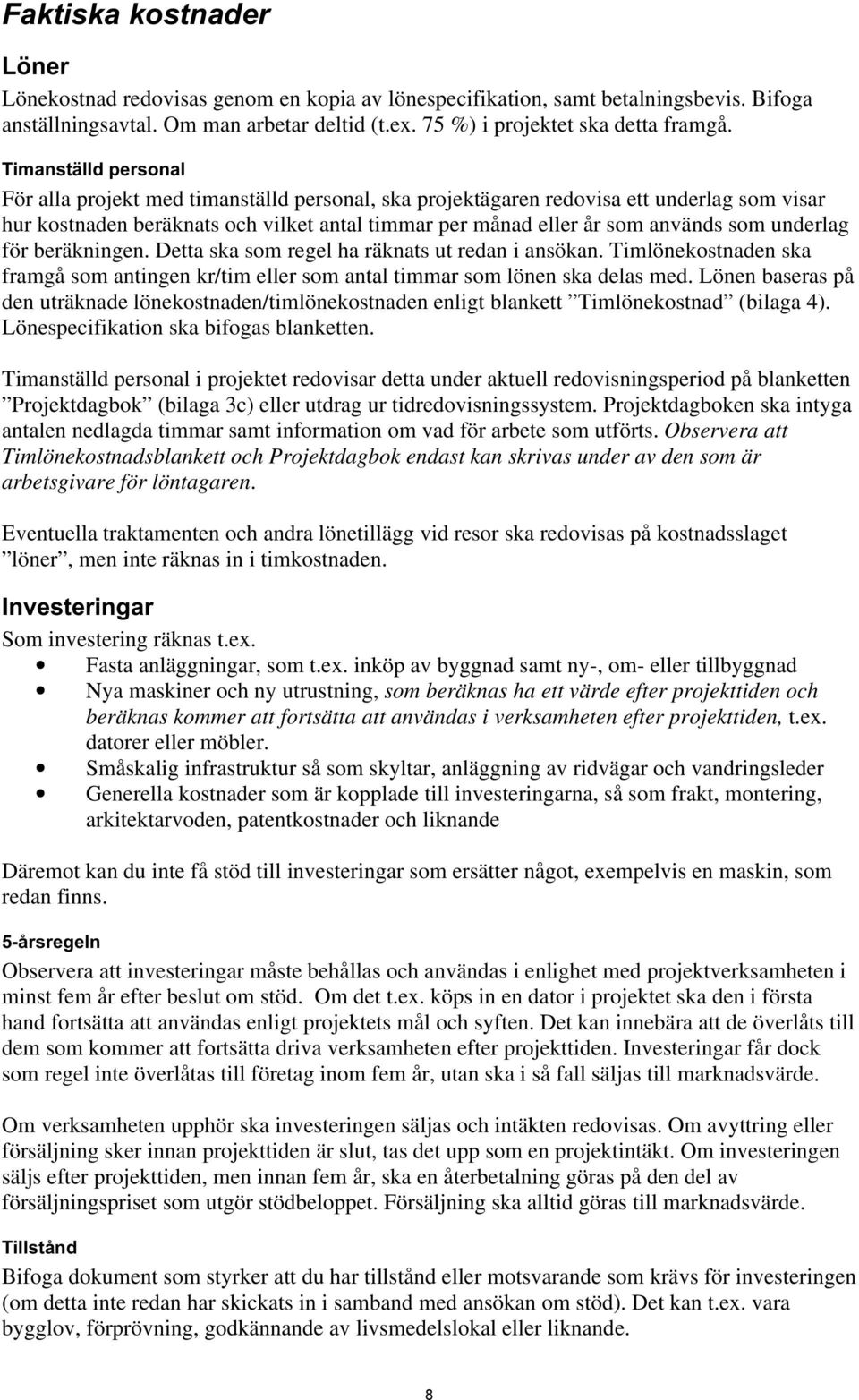 Faktiska kostnader

Löner

Lönekostnad redovisas genom en kopia av lönespecifikation, samt betalningsbevis. Bifoga anställningsavtal. Om man arbetar deltid (t.ex. 75 %) i projektet ska detta framgå.

Timanställd personal

För alla projekt med timanställd personal, ska projektägaren redovisa ett underlag som visar hur kostnaden beräknats och vilket antal timmar per månad eller år som används som underlag för beräkningen. Detta ska som regel ha räknats ut redan i ansökan. Timlönekostnaden ska framgå som antingen kr/tim eller som antal timmar som lönen ska delas med. Lönen baseras på den uträknade lönekostnaden/timlönekostnaden enligt blankett ”Timlönekostnad” (bilaga 4). Lönespecifikation ska bifogas blanketten.

Timanställd personal i projektet redovisar detta under aktuell redovisningsperiod på blanketten ”Projektdagbok” (bilaga 3c) eller utdrag ur tidredovisningssystem. Projektdagboken ska intyga antalen nedlagda timmar samt information om vad för arbete som utförts. Observera att Timlönekostnadsblankett och Projektdagbok endast kan skrivas under av den som är arbetsgivare för löntagaren.

Eventuella traktamenten och andra lönetillägg vid resor ska redovisas på kostnadsslaget ”löner”, men inte räknas in i timkostnaden.

Investeringar

Som investering räknas t.ex.
• Fasta anläggningar, som t.ex. inköp av byggnad samt ny-, om- eller tillbyggnad
• Nya maskiner och ny utrustning, som beräknas ha ett värde efter projekttiden och beräknas kommer att fortsätta att användas i verksamheten efter projekttiden, t.ex. datorer eller möbler.
• Småskalig infrastruktur så som skyltar, anläggning av ridvägar och vandringsleder
• Generella kostnader som är kopplade till investeringarna, så som frakt, montering, arkitektarvoden, patentkostnader och liknande

Däremot kan du inte få stöd till investeringar som ersätter något, exempelvis en maskin, som redan finns.

5-årsregeln

Observera att investeringar måste behållas och användas i enlighet med projektverksamheten i minst fem år efter beslut om stöd. Om det t.ex. köps in en dator i projektet ska den i första hand fortsätta att användas enligt projektets mål och syften. Det kan innebära att de överlåts till dem som kommer att fortsätta driva verksamheten efter projekttiden. Investeringar får dock som regel inte överlåtas till företag inom fem år, utan ska i så fall säljas till marknadsvärde.

Om verksamheten upphör ska investeringen säljas och intäkten redovisas. Om avyttring eller försäljning sker innan projekttiden är slut, tas det upp som en projektintäkt. Om investeringen säljs efter projekttiden, men innan fem år, ska en återbetalning göras på den del av försäljningspriset som utgör stödbeloppet. Försäljning ska alltid göras till marknadsvärde.

Tillstånd

Bifoga dokument som styrker att du har tillstånd eller motsvarande som krävs för investeringen (om detta inte redan har skickats in i samband med ansökan om stöd). Det kan t.ex. vara bygglov, förprövning, godkännande av livsmedelslokal eller liknande.

8